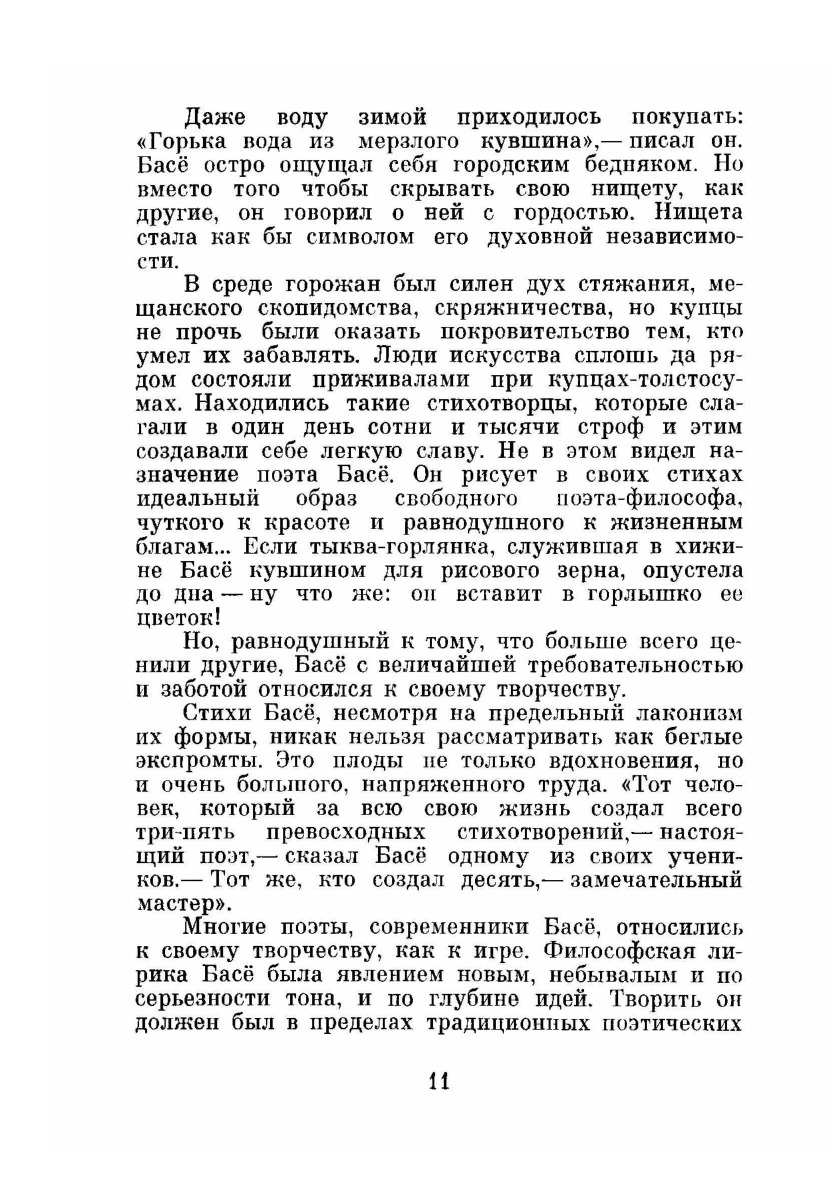 Даже воду зимой приходилось покупать: «Горька вода из мерзлого кувшина»,— писал он. Басё остро ощущал себя городским бедняком. Но вместо того чтобы скрывать свою нищету, как другие, он говорил о ней с гордостью. Нищета стала как бы символом его духовной независимости.

В среде горожан был силен дух стяжания, мещанского скопидомства, скряжничества, но купцы не прочь были оказать покровительство тем, кто умел их забавлять. Люди искусства сплошь да рядом состояли приживалами при купцах-толстосумах. Находились такие стихотворцы, которые слагали в один день сотни и тысячи строф и этим создавали себе легкую славу. Не в этом видел назначение поэта Басё. Он рисует в своих стихах идеальный образ свободного поэта-философа, чуткого к красоте и равнодушного к жизненным благам... Если тыква-горлянка, служившая в хижине Басё кувшином для рисового зерна, опустела до дна — ну что же: он вставит в горлышко ее цветок!

Но, равнодушный к тому, что больше всего ценили другие, Басё с величайшей требовательностью и заботой относился к своему творчеству.

Стихи Басё, несмотря на предельный лаконизм их формы, никак нельзя рассматривать как беглые экспромты. Это плоды не только вдохновения, но и очень большого, напряженного труда. «Тот человек, который за всю свою жизнь создал всего три-пять превосходных стихотворений,— настоящий поэт,— сказал Басё одному из своих учеников.— Тот же, кто создал десять,— замечательный мастер».

Многие поэты, современники Басё, относились к своему творчеству, как к игре. Философская лирика Басё была явлением новым, небывалым и по серьезности тона, и по глубине идей. Творить он должен был в пределах традиционных поэтических

11